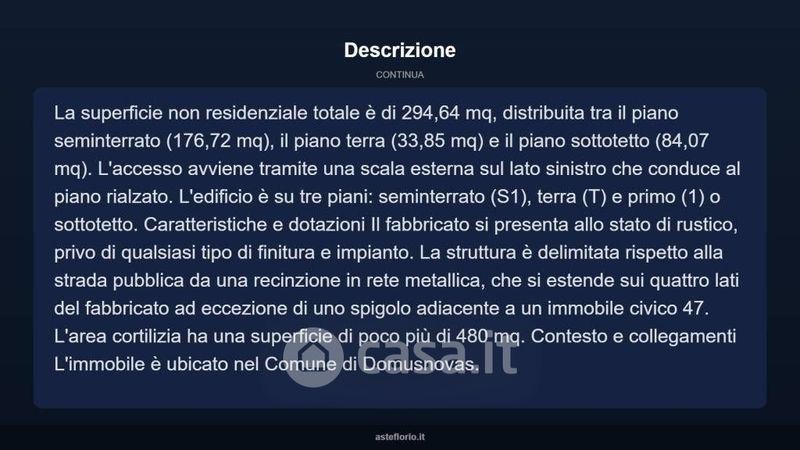 Descrizione

CONTINUA

La superficie non residenziale totale è di 294,64 mq, distribuita tra il piano seminterrato (176,72 mq), il piano terra (33,85 mq) e il piano sottotetto (84,07 mq). L'accesso avviene tramite una scala esterna sul lato sinistro che conduce al piano rialzato. L'edificio è su tre piani: seminterrato (S1), terra (T) e primo (1) o sottotetto. Caratteristiche e dotazioni Il fabbricato si presenta allo stato di rustico, privo di qualsiasi tipo di finitura e impianto. La struttura è delimitata rispetto alla strada pubblica da una recinzione in rete metallica, che si estende sui quattro lati del fabbricato ad eccezione di uno spigolo adiacente a un immobile civico 47. L'area cortilizia ha una superficie di poco più di 480 mq. Contesto e collegamenti L'immobile è ubicato nel Comune di Domusnovas.

casa.it

asteflorio.it